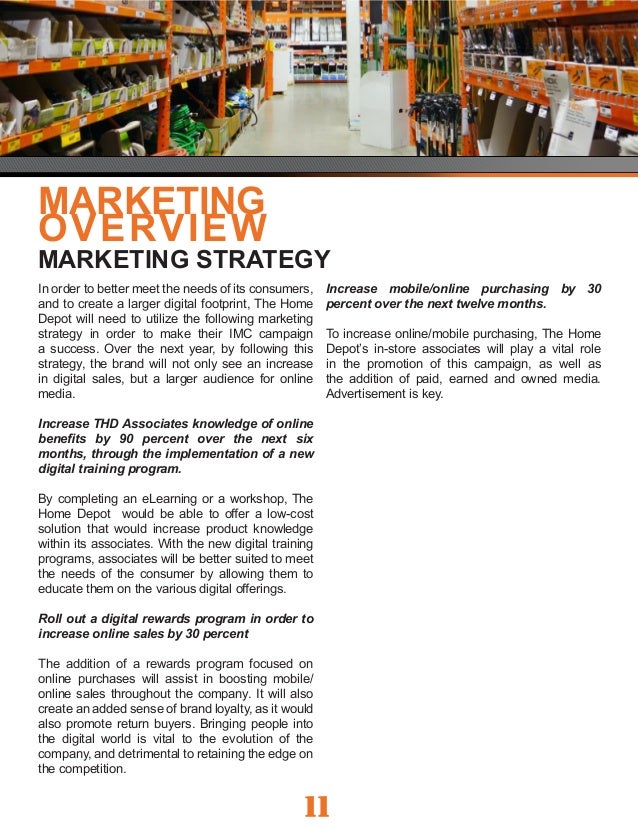 MARKETING OVERVIEW

MARKETING STRATEGY

In order to better meet the needs of its consumers, and to create a larger digital footprint, The Home Depot will need to utilize the following marketing strategy in order to make their IMC campaign a success. Over the next year, by following this strategy, the brand will not only see an increase in digital sales, but a larger audience for online media.

Increase THD Associates knowledge of online benefits by 90 percent over the next six months, through the implementation of a new digital training program.

By completing an eLearning or a workshop, The Home Depot would be able to offer a low-cost solution that would increase product knowledge within its associates. With the new digital training programs, associates will be better suited to meet the needs of the consumer by allowing them to educate them on the various digital offerings.

Roll out a digital rewards program in order to increase online sales by 30 percent

The addition of a rewards program focused on online purchases will assist in boosting mobile/online sales throughout the company. It will also create an added sense of brand loyalty, as it would also promote return buyers. Bringing people into the digital world is vital to the evolution of the company, and detrimental to retaining the edge on the competition.

Increase mobile/online purchasing by 30 percent over the next twelve months.

To increase online/mobile purchasing, The Home Depot's in-store associates will play a vital role in the promotion of this campaign, as well as the addition of paid, earned and owned media. Advertisement is key.

11